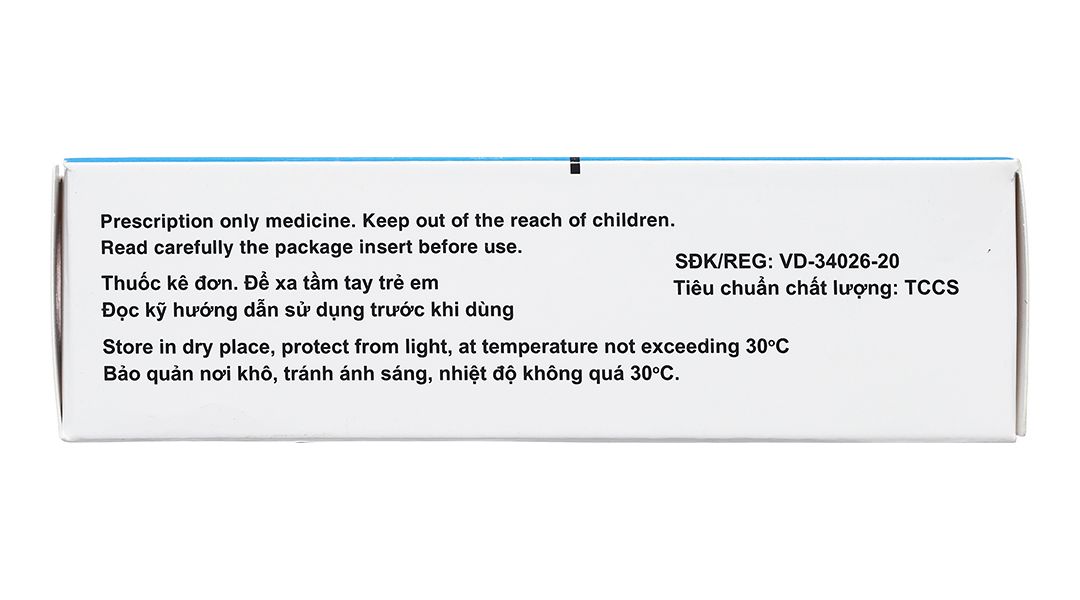 Prescription only medicine. Keep out of the reach of children.
Read carefully the package insert before use.

Thuốc kê đơn. Để xa tầm tay trẻ em
Đọc kỹ hướng dẫn sử dụng trước khi dùng

SĐK/REG: VD-34026-20
Tiêu chuẩn chất lượng: TCCS

Store in dry place, protect from light, at temperature not exceeding 30°C
Bảo quản nơi khô, tránh ánh sáng, nhiệt độ không quá 30°C.